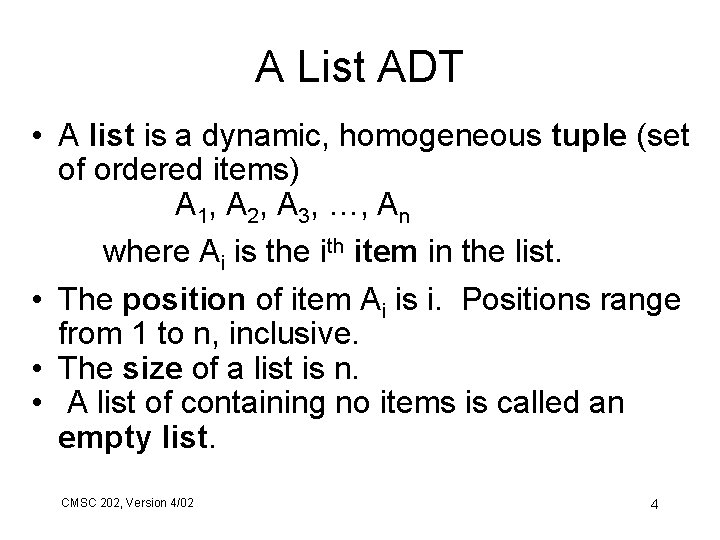 A List ADT

• A list is a dynamic, homogeneous tuple (set of ordered items)

$A_1, A_2, A_3, \ldots, A_n$

where $A_i$ is the $i^{th}$ item in the list.

• The position of item $A_i$ is i. Positions range from 1 to n, inclusive.
• The size of a list is n.
• A list of containing no items is called an empty list.

CMSC 202, Version 4/02

4